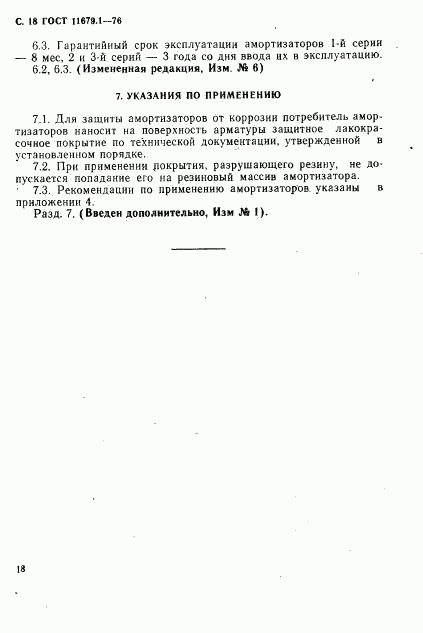 С. 18 ГОСТ 11679.1—76

6.3. Гарантийный срок эксплуатации амортизаторов 1-й серии — 8 мес, 2 и 3-й серий — 3 года со дня ввода их в эксплуатацию.
6.2, 6.3. (Измененная редакция, Изм. № 6)

7. УКАЗАНИЯ ПО ПРИМЕНЕНИЮ

7.1. Для защиты амортизаторов от коррозии потребитель амортизаторов наносит на поверхность арматуры защитное лакокрасочное покрытие по технической документации, утвержденной в установленном порядке.
7.2. При применении покрытия, разрушающего резину, не допускается попадание его на резиновый массив амортизатора.
7.3. Рекомендации по применению амортизаторов указаны в приложении 4.
Разд. 7. (Введен дополнительно, Изм № 1).

18